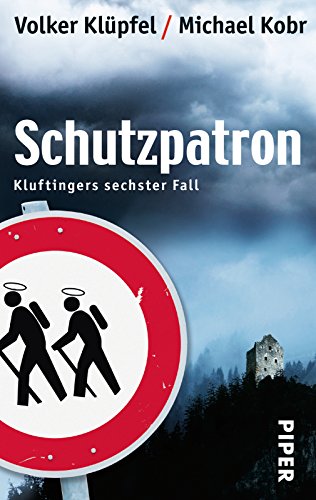 Volker Klüpfel / Michael Kobr

Schutzpatron

Kluftingers sechster Fall

PIPER